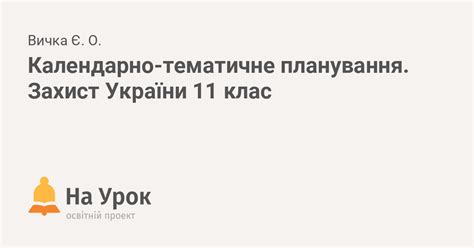 Вичка Є. О.

Календарно-тематичне планування. Захист України 11 клас

На Урок
освітній проект